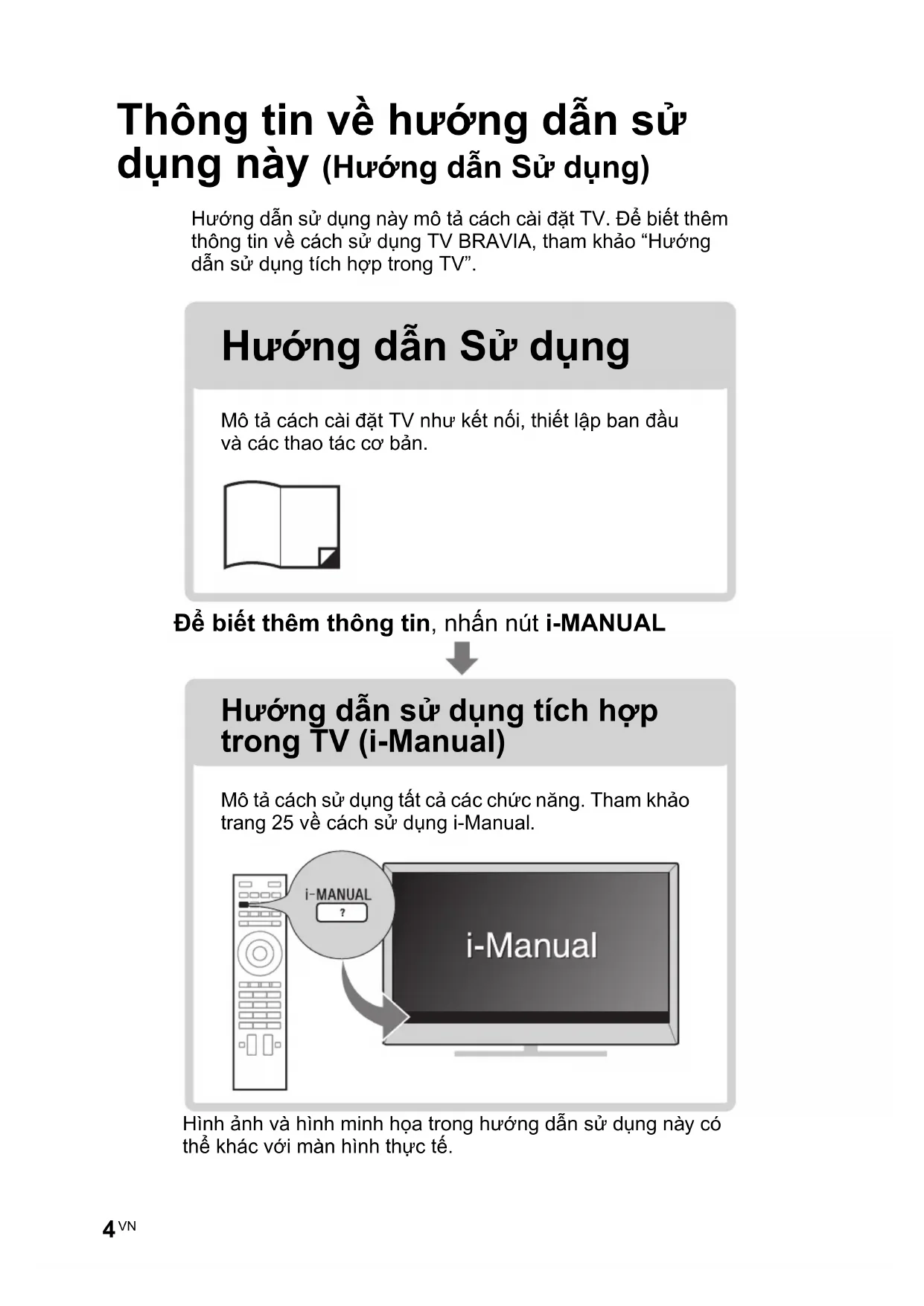 Thông tin về hướng dẫn sử dụng này (Hướng dẫn Sử dụng)

Hướng dẫn sử dụng này mô tả cách cài đặt TV. Để biết thêm thông tin về cách sử dụng TV BRAVIA, tham khảo “Hướng dẫn sử dụng tích hợp trong TV”.

Hướng dẫn Sử dụng

Mô tả cách cài đặt TV như kết nối, thiết lập ban đầu và các thao tác cơ bản.

Để biết thêm thông tin, nhấn nút i-MANUAL

Hướng dẫn sử dụng tích hợp trong TV (i-Manual)

Mô tả cách sử dụng tất cả các chức năng. Tham khảo trang 25 về cách sử dụng i-Manual.

i-MANUAL
?

i-Manual

Hình ảnh và hình minh họa trong hướng dẫn sử dụng này có thể khác với màn hình thực tế.

4 VN